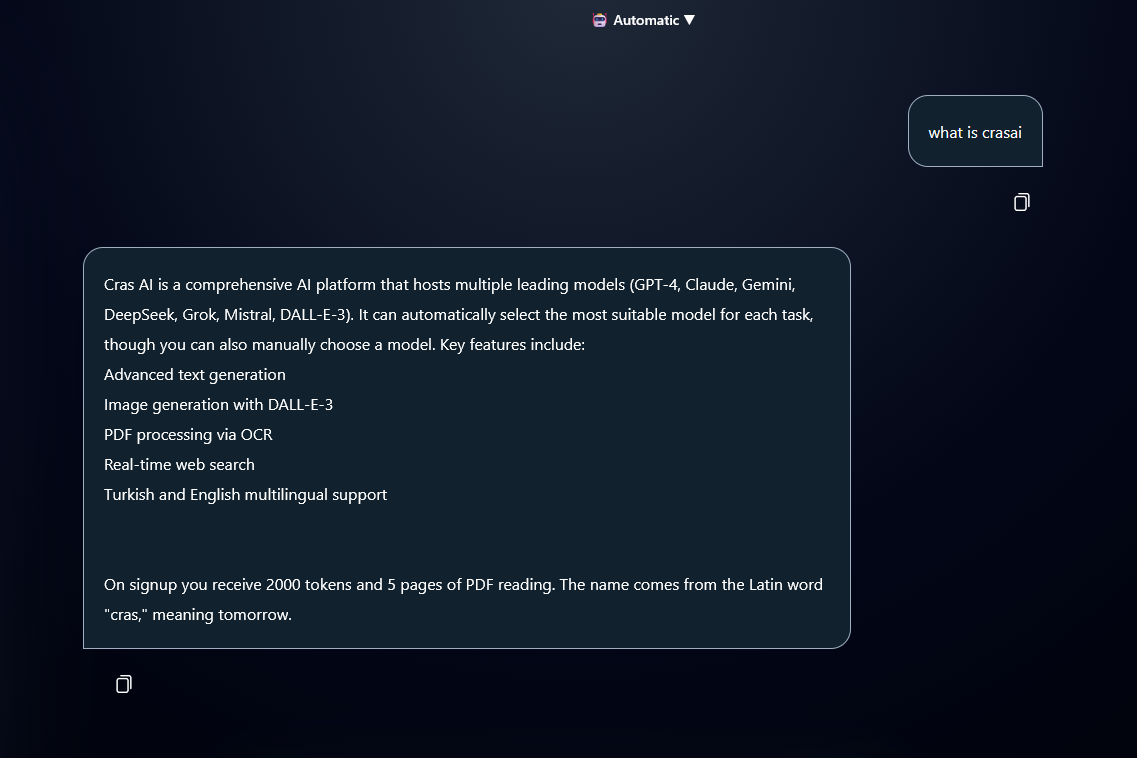 Automatic ▼

what is crasai

Cras AI is a comprehensive AI platform that hosts multiple leading models (GPT-4, Claude, Gemini, DeepSeek, Grok, Mistral, DALL-E-3). It can automatically select the most suitable model for each task, though you can also manually choose a model. Key features include:
Advanced text generation
Image generation with DALL-E-3
PDF processing via OCR
Real-time web search
Turkish and English multilingual support

On signup you receive 2000 tokens and 5 pages of PDF reading. The name comes from the Latin word "cras," meaning tomorrow.